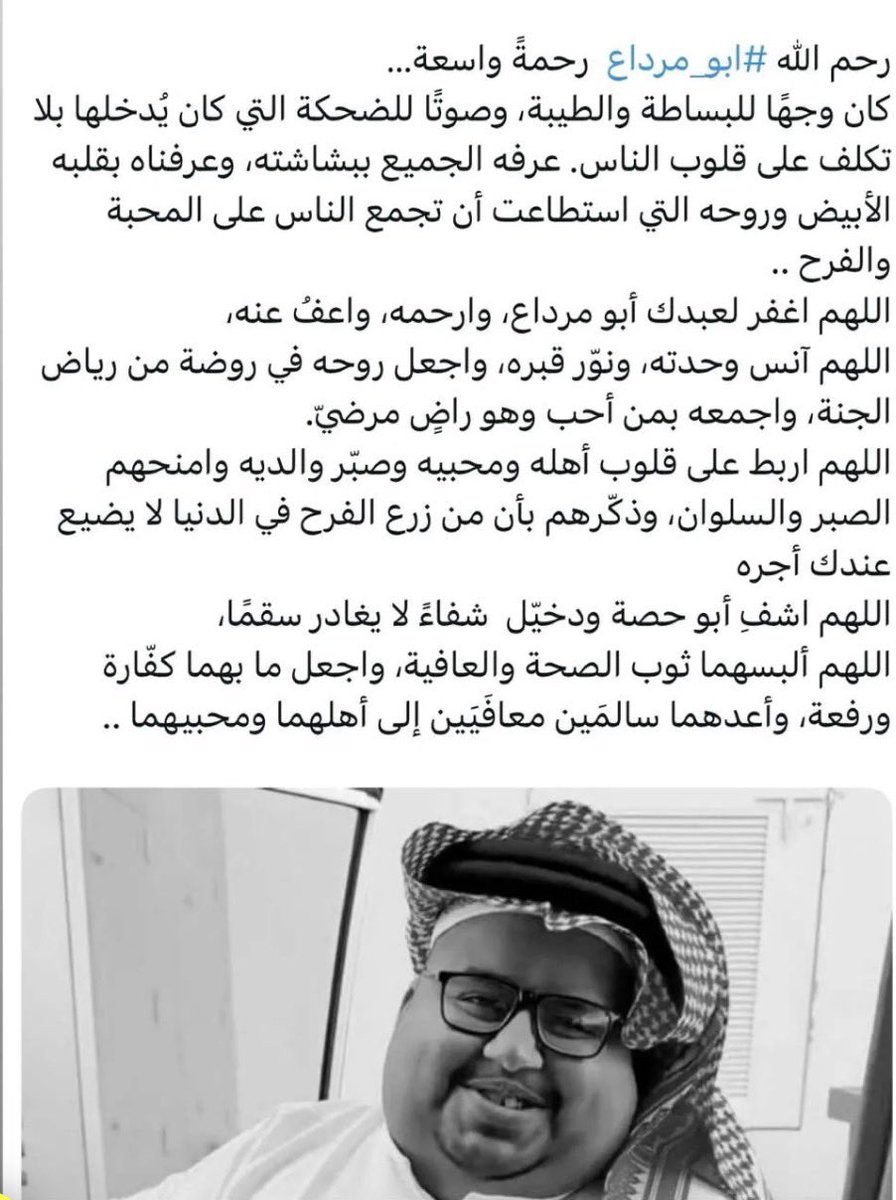 رحم الله #ابو_مرداع رحمةً واسعة...
كان وجهًا للبساطة والطيبة، وصوتًا للضحكة التي كان يُدخلها بلا تكلف على قلوب الناس. عرفه الجميع ببشاشته، وعرفناه بقلبه الأبيض وروحه التي استطاعت أن تجمع الناس على المحبة والفرح ..
اللهم اغفر لعبدك أبو مرداع، وارحمه، واعفُ عنه،
اللهم آنس وحدته، ونوّر قبره، واجعل روحه في روضة من رياض الجنة، واجمعه بمن أحب وهو راضٍ مرضيّ.
اللهم اربط على قلوب أهله ومحبيه وصبّر والديه وامنحهم الصبر والسلوان، وذكّرهم بأن من زرع الفرح في الدنيا لا يضيع عندك أجره
اللهم اشفِ أبو حصة ودخيّل شفاءً لا يغادر سقمًا،
اللهم ألبسهما ثوب الصحة والعافية، واجعل ما بهما كفّارة ورفعة، وأعدهما سالمَين معافَيَين إلى أهلهما ومحبيهما ..